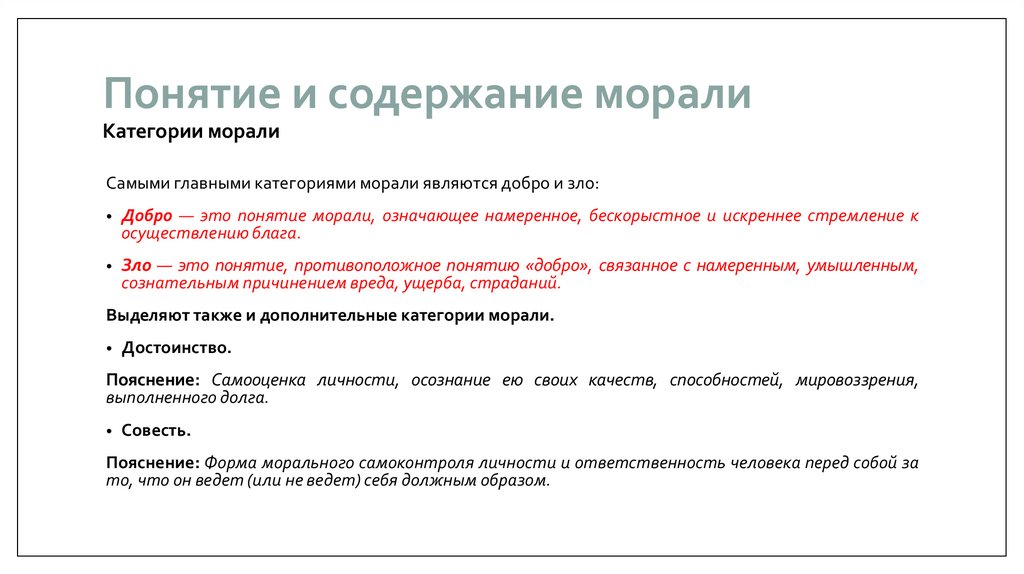 Понятие и содержание морали

Категории морали

Самыми главными категориями морали являются добро и зло:

• Добро — это понятие морали, означающее намеренное, бескорыстное и искреннее стремление к осуществлению блага.

• Зло — это понятие, противоположное понятию «добро», связанное с намеренным, умышленным, сознательным причинением вреда, ущерба, страданий.

Выделяют также и дополнительные категории морали.

• Достоинство.

Пояснение: Самооценка личности, осознание ею своих качеств, способностей, мировоззрения, выполненного долга.

• Совесть.

Пояснение: Форма морального самоконтроля личности и ответственность человека перед собой за то, что он ведет (или не ведет) себя должным образом.